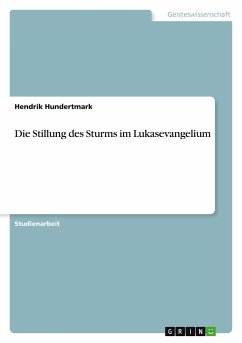 Geisteswissenschaft

Hendrik Hundertmark

Die Stillung des Sturms im Lukasevangelium

Studienarbeit

GRIN